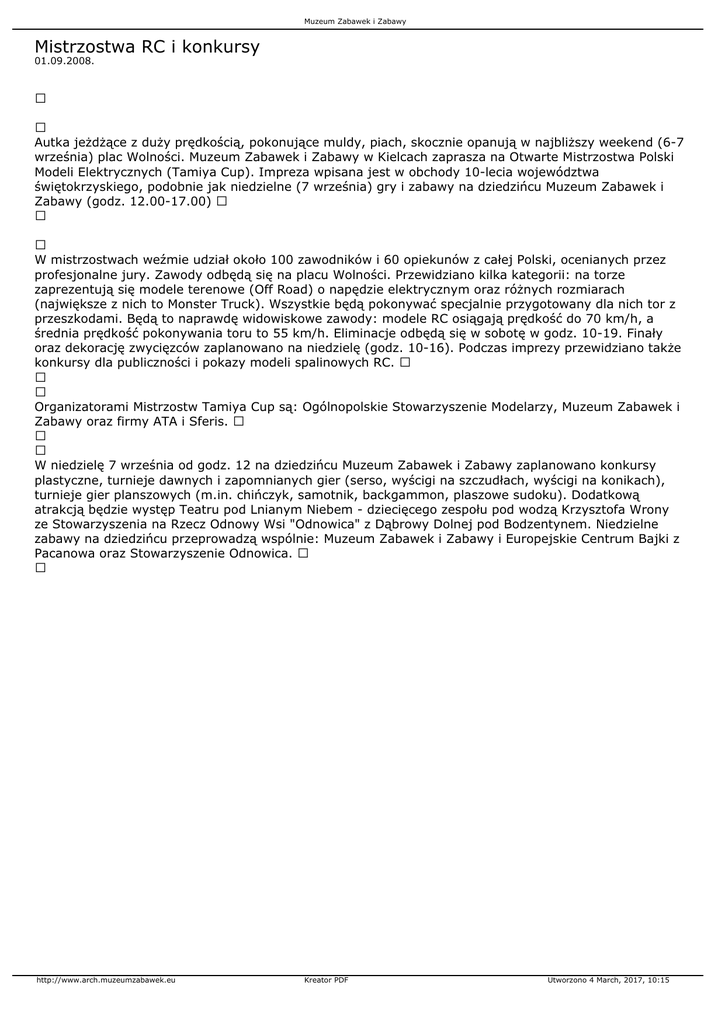 Muzeum Zabawek i Zabawy

Mistrzostwa RC i konkursy
01.09.2008.

☐

☐
Autka jeżdżące z duży prędkością, pokonujące muldy, piach, skocznie opanują w najbliższy weekend (6-7 września) plac Wolności. Muzeum Zabawek i Zabawy w Kielcach zaprasza na Otwarte Mistrzostwa Polski Modeli Elektrycznych (Tamiya Cup). Impreza wpisana jest w obchody 10-lecia województwa świętokrzyskiego, podobnie jak niedzielne (7 września) gry i zabawy na dziedzińcu Muzeum Zabawek i Zabawy (godz. 12.00-17.00) ☐
☐

☐
W mistrzostwach weźmie udział około 100 zawodników i 60 opiekunów z całej Polski, ocenianych przez profesjonalne jury. Zawody odbędą się na placu Wolności. Przewidziano kilka kategorii: na torze zaprezentują się modele terenowe (Off Road) o napędzie elektrycznym oraz różnych rozmiarach (największe z nich to Monster Truck). Wszystkie będą pokonywać specjalnie przygotowany dla nich tor z przeszkodami. Będą to naprawdę widowiskowe zawody: modele RC osiągają prędkość do 70 km/h, a średnia prędkość pokonywania toru to 55 km/h. Eliminacje odbędą się w sobotę w godz. 10-19. Finały oraz dekorację zwycięzców zaplanowano na niedzielę (godz. 10-16). Podczas imprezy przewidziano także konkursy dla publiczności i pokazy modeli spalinowych RC. ☐
☐
☐
Organizatorami Mistrzostw Tamiya Cup są: Ogólnopolskie Stowarzyszenie Modelarzy, Muzeum Zabawek i Zabawy oraz firmy ATA i Sferis. ☐
☐
☐
W niedzielę 7 września od godz. 12 na dziedzińcu Muzeum Zabawek i Zabawy zaplanowano konkursy plastyczne, turnieje dawnych i zapomnianych gier (serso, wyścigi na szczudłach, wyścigi na konikach), turnieje gier planszowych (m.in. chińczyk, samotnik, backgammon, plaszowe sudoku). Dodatkową atrakcją będzie występ Teatru pod Lnianym Niebem - dziecięcego zespołu pod wodzą Krzysztofa Wrony ze Stowarzyszenia na Rzecz Odnowy Wsi "Odnowica" z Dąbrowy Dolnej pod Bodzentynem. Niedzielne zabawy na dziedzińcu przeprowadzą wspólnie: Muzeum Zabawek i Zabawy i Europejskie Centrum Bajki z Pacanowa oraz Stowarzyszenie Odnowica. ☐
☐

http://www.arch.muzeumzabawek.eu Kreator PDF Utworzono 4 March, 2017, 10:15